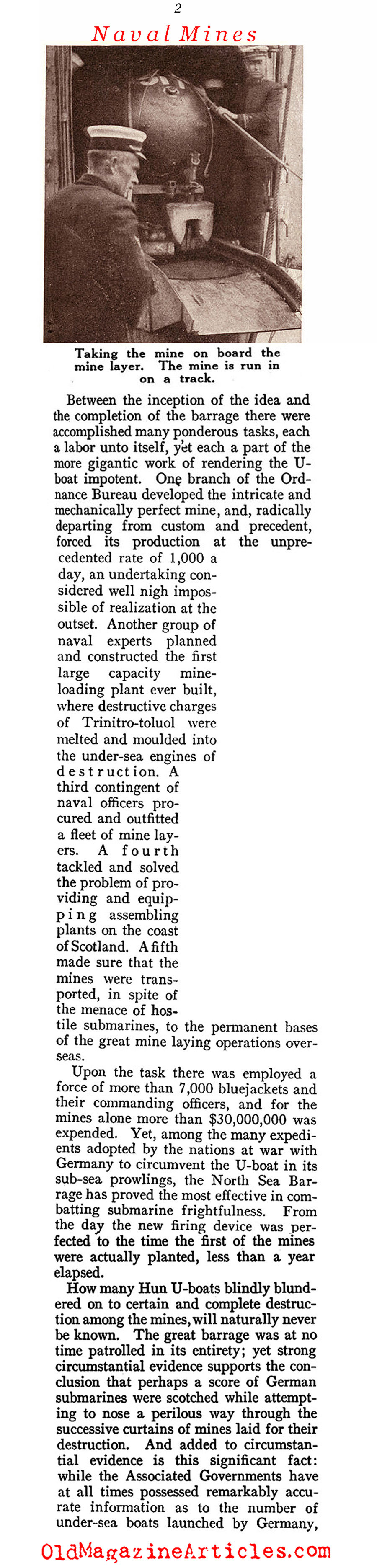 2

Naval Mines

Taking the mine on board the mine layer. The mine is run in on a track.

Between the inception of the idea and the completion of the barrage there were accomplished many ponderous tasks, each a labor unto itself, yet each a part of the more gigantic work of rendering the U-boat impotent. One branch of the Ordnance Bureau developed the intricate and mechanically perfect mine, and, radically departing from custom and precedent, forced its production at the unprecedented rate of 1,000 a day, an undertaking considered well nigh impossible of realization at the outset. Another group of naval experts planned and constructed the first large capacity mine-loading plant ever built, where destructive charges of Trinitro-toluol were melted and moulded into the under-sea engines of destruction. A third contingent of naval officers procured and outfitted a fleet of mine layers. A fourth tackled and solved the problem of providing and equipping assembling plants on the coast of Scotland. A fifth made sure that the mines were transported, in spite of the menace of hostile submarines, to the permanent bases of the great mine laying operations overseas.

Upon the task there was employed a force of more than 7,000 bluejackets and their commanding officers, and for the mines alone more than $30,000,000 was expended. Yet, among the many expedients adopted by the nations at war with Germany to circumvent the U-boat in its sub-sea prowlings, the North Sea Barrage has proved the most effective in combatting submarine frightfulness. From the day the new firing device was perfected to the time the first of the mines were actually planted, less than a year elapsed.

How many Hun U-boats blindly blundered on to certain and complete destruction among the mines, will naturally never be known. The great barrage was at no time patrolled in its entirety; yet strong circumstantial evidence supports the conclusion that perhaps a score of German submarines were scotched while attempting to nose a perilous way through the successive curtains of mines laid for their destruction. And added to circumstantial evidence is this significant fact: while the Associated Governments have at all times possessed remarkably accurate information as to the number of under-sea boats launched by Germany,

OldMagazineArticles.com